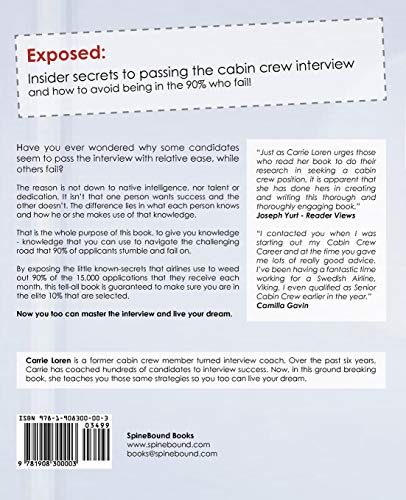 Exposed:
Insider secrets to passing the cabin crew interview
and how to avoid being in the 90% who fail!

Have you ever wondered why some candidates seem to pass the interview with relative ease, while others fail?

The reason is not down to native intelligence, nor talent or dedication. It isn't that one person wants success and the other doesn't. The difference lies in what each person knows and how he or she makes use of that knowledge.

That is the whole purpose of this book, to give you knowledge - knowledge that you can use to navigate the challenging road that 90% of applicants stumble and fail on.

By exposing the little known-secrets that airlines use to weed out 90% of the 15,000 applications that they receive each month, this tell-all book is guaranteed to make sure you are in the elite 10% that are selected.

Now you too can master the interview and live your dream.

"Just as Carrie Loren urges those who read her book to do their research in seeking a cabin crew position, it is apparent that she has done hers in creating and writing this thorough and thoroughly engaging book."
Joseph Yurt - Reader Views

"I contacted you when I was starting out my Cabin Crew Career and at the time you gave me lots of really good advice. I've been having a fantastic time working for a Swedish Airline, Viking. I even qualified as Senior Cabin Crew earlier in the year."
Camilla Gavin

Carrie Loren is a former cabin crew member turned interview coach. Over the past six years, Carrie has coached hundreds of candidates to interview success. Now, in this ground breaking book, she teaches you those same strategies so you too can live your dream.

ISBN 978-1-908300-00-3
03499
9 781908 300003

SpineBound Books
www.spinebound.com
books@spinebound.com